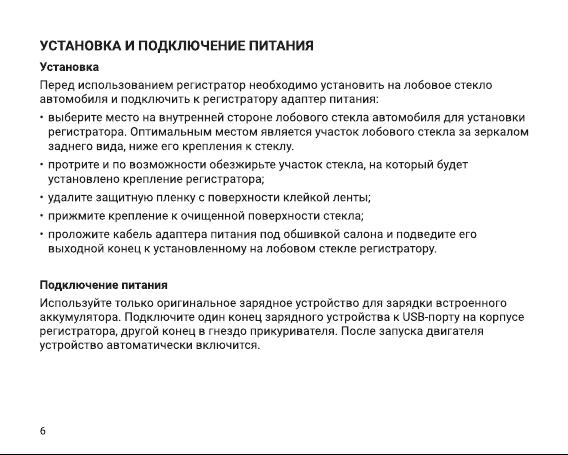 УСТАНОВКА И ПОДКЛЮЧЕНИЕ ПИТАНИЯ

Установка

Перед использованием регистратор необходимо установить на лобовое стекло автомобиля и подключить к регистратору адаптер питания:

• выберите место на внутренней стороне лобового стекла автомобиля для установки регистратора. Оптимальным местом является участок лобового стекла за зеркалом заднего вида, ниже его крепления к стеклу.

• протрите и по возможности обезжирьте участок стекла, на который будет установлено крепление регистратора;

• удалите защитную пленку с поверхности клейкой ленты;

• прижмите крепление к очищенной поверхности стекла;

• проложите кабель адаптера питания под обшивкой салона и подведите его выходной конец к установленному на лобовом стекле регистратору.

Подключение питания

Используйте только оригинальное зарядное устройство для зарядки встроенного аккумулятора. Подключите один конец зарядного устройства к USB-порту на корпусе регистратора, другой конец в гнездо прикуривателя. После запуска двигателя устройство автоматически включится.

6